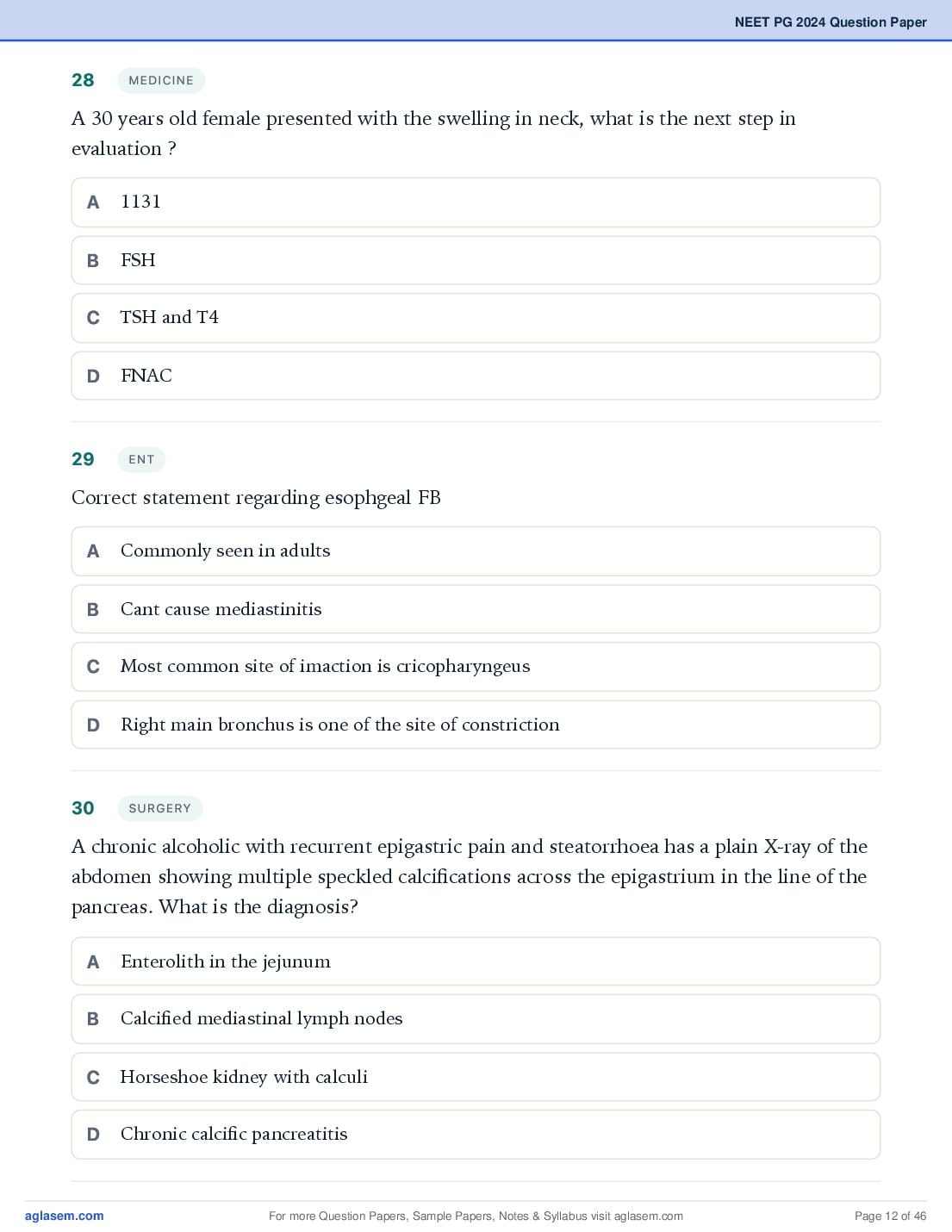 NEET PG 2024 Question Paper

28 MEDICINE

A 30 years old female presented with the swelling in neck, what is the next step in evaluation ?

A 1131

B FSH

C TSH and T4

D FNAC

29 ENT

Correct statement regarding esophgeal FB

A Commonly seen in adults

B Cant cause mediastinitis

C Most common site of imaction is cricopharyngeus

D Right main bronchus is one of the site of constriction

30 SURGERY

A chronic alcoholic with recurrent epigastric pain and steatorrhoea has a plain X-ray of the abdomen showing multiple speckled calcifications across the epigastrium in the line of the pancreas. What is the diagnosis?

A Enterolith in the jejunum

B Calcified mediastinal lymph nodes

C Horseshoe kidney with calculi

D Chronic calcific pancreatitis

aglasem.com For more Question Papers, Sample Papers, Notes & Syllabus visit aglasem.com Page 12 of 46